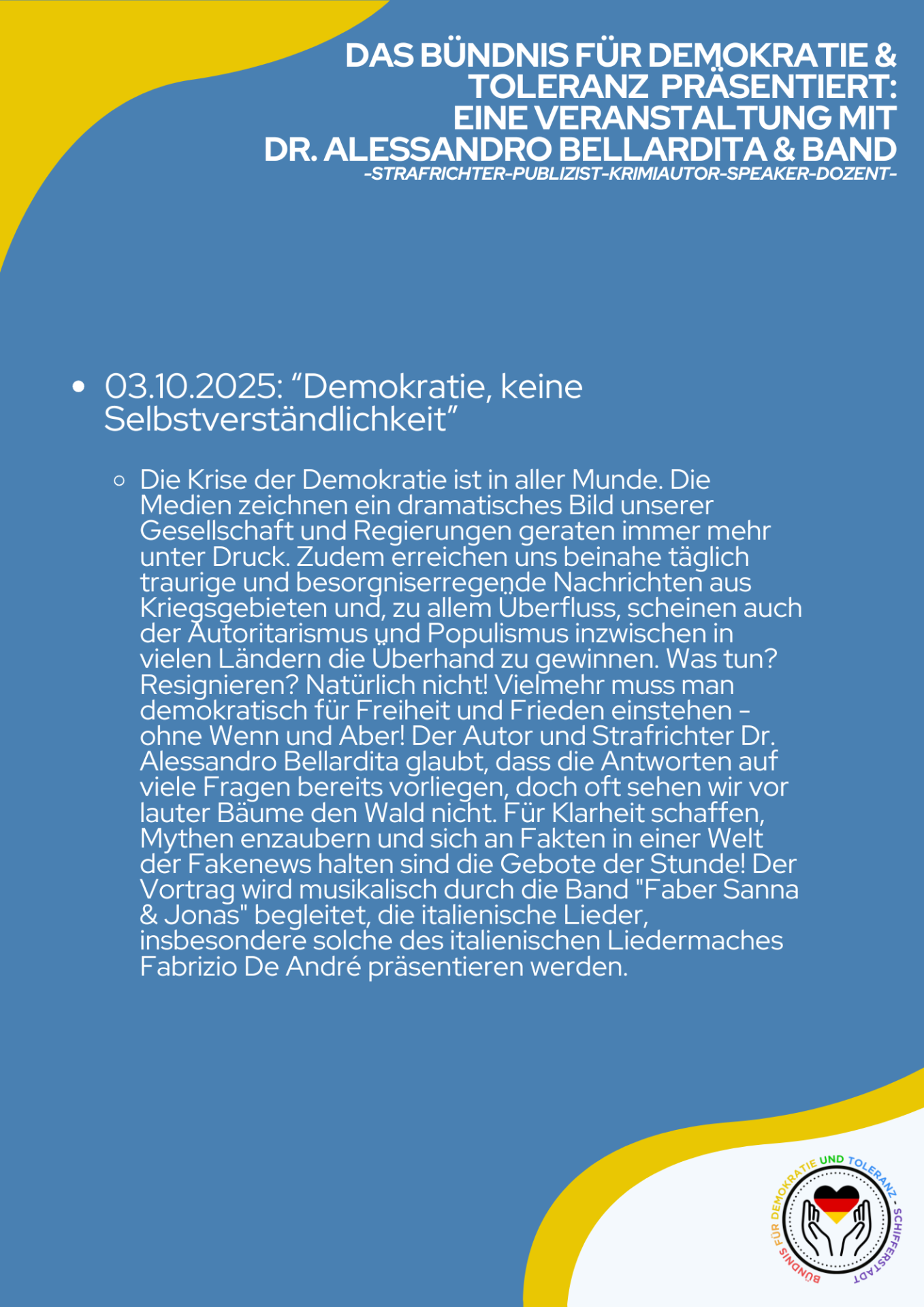 DAS BÜNDNIS FÜR DEMOKRATIE & TOLERANZ PRÄSENTIERT: EINE VERANSTALTUNG MIT DR. ALESSANDRO BELLARDITA & BAND
-STRAFRICHTER-PUBLIZIST-KRIMIAUTOR-SPEAKER-DOZENT-

• 03.10.2025: “Demokratie, keine Selbstverständlichkeit”

◦ Die Krise der Demokratie ist in aller Munde. Die Medien zeichnen ein dramatisches Bild unserer Gesellschaft und Regierungen geraten immer mehr unter Druck. Zudem erreichen uns beinahe täglich traurige und besorgniserregende Nachrichten aus Kriegsgebieten und, zu allem Überfluss, scheinen auch der Autoritarismus und Populismus inzwischen in vielen Ländern die Überhand zu gewinnen. Was tun? Resignieren? Natürlich nicht! Vielmehr muss man demokratisch für Freiheit und Frieden einstehen - ohne Wenn und Aber! Der Autor und Strafrichter Dr. Alessandro Bellardita glaubt, dass die Antworten auf viele Fragen bereits vorliegen, doch oft sehen wir vor lauter Bäume den Wald nicht. Für Klarheit schaffen, Mythen enzaubern und sich an Fakten in einer Welt der Fakenews halten sind die Gebote der Stunde! Der Vortrag wird musikalisch durch die Band "Faber Sanna & Jonas" begleitet, die italienische Lieder, insbesondere solche des italienischen Liedermaches Fabrizio De André präsentieren werden.

BÜNDNIS FÜR DEMOKRATIE UND TOLERANZ - SCHIFFERSTADT